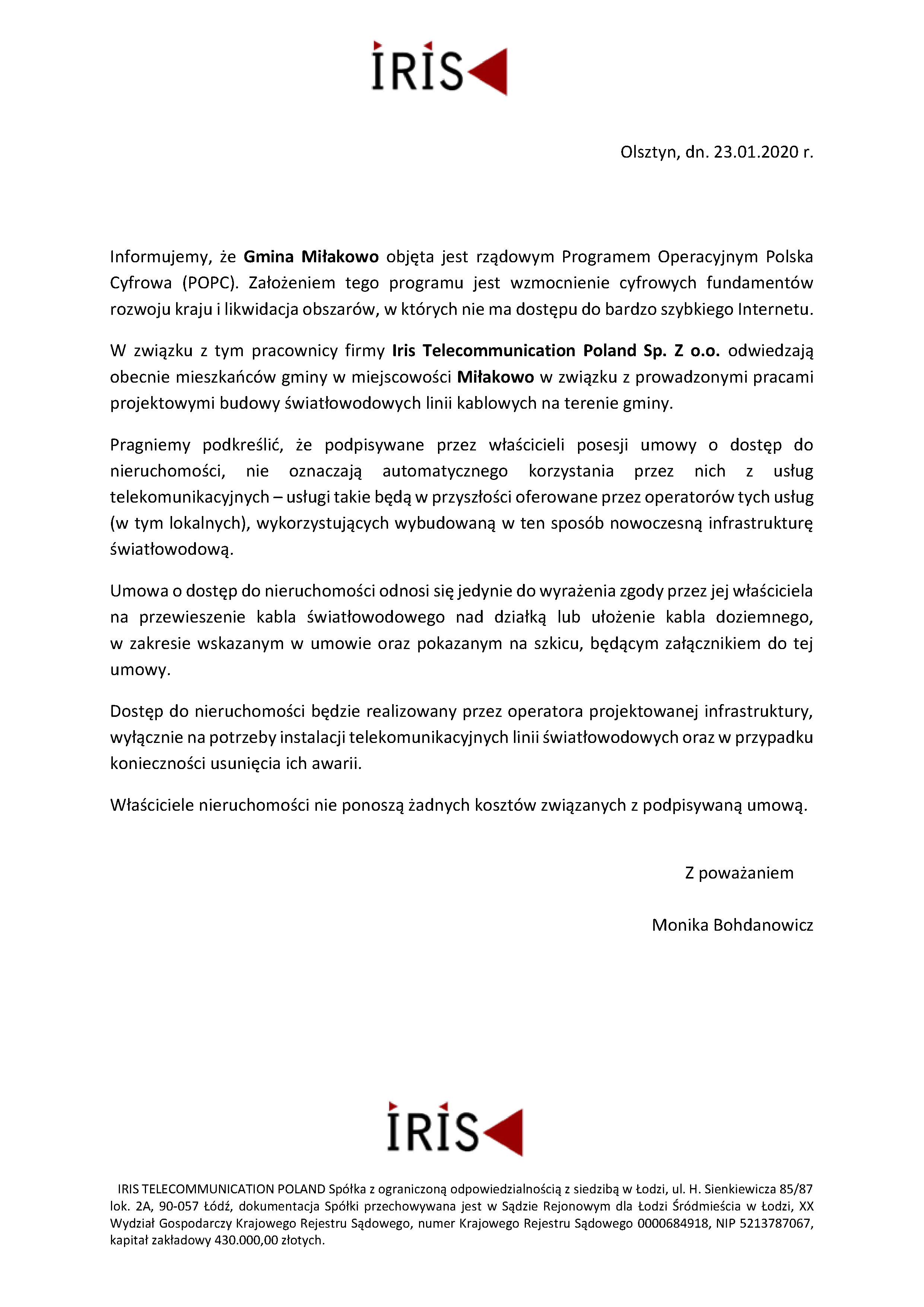 IRIS

Olsztyn, dn. 23.01.2020 r.

Informujemy, że Gmina Miłakowo objęta jest rządowym Programem Operacyjnym Polska Cyfrowa (POPC). Założeniem tego programu jest wzmocnienie cyfrowych fundamentów rozwoju kraju i likwidacja obszarów, w których nie ma dostępu do bardzo szybkiego Internetu.

W związku z tym pracownicy firmy Iris Telecommunication Poland Sp. Z o.o. odwiedzają obecnie mieszkańców gminy w miejscowości Miłakowo w związku z prowadzonymi pracami projektowymi budowy światłowodowych linii kablowych na terenie gminy.

Pragniemy podkreślić, że podpisywane przez właścicieli posesji umowy o dostęp do nieruchomości, nie oznaczają automatycznego korzystania przez nich z usług telekomunikacyjnych – usługi takie będą w przyszłości oferowane przez operatorów tych usług (w tym lokalnych), wykorzystujących wybudowaną w ten sposób nowoczesną infrastrukturę światłowodową.

Umowa o dostęp do nieruchomości odnosi się jedynie do wyrażenia zgody przez jej właściciela na przewieszenie kabla światłowodowego nad działką lub ułożenie kabla doziemnego, w zakresie wskazanym w umowie oraz pokazanym na szkicu, będącym załącznikiem do tej umowy.

Dostęp do nieruchomości będzie realizowany przez operatora projektowanej infrastruktury, wyłącznie na potrzeby instalacji telekomunikacyjnych linii światłowodowych oraz w przypadku konieczności usunięcia ich awarii.

Właściciele nieruchomości nie ponoszą żadnych kosztów związanych z podpisywaną umową.

Z poważaniem

Monika Bohdanowicz

IRIS

IRIS TELECOMMUNICATION POLAND Spółka z ograniczoną odpowiedzialnością z siedzibą w Łodzi, ul. H. Sienkiewicza 85/87 lok. 2A, 90-057 Łódź, dokumentacja Spółki przechowywana jest w Sądzie Rejonowym dla Łodzi Śródmieścia w Łodzi, XX Wydział Gospodarczy Krajowego Rejestru Sądowego, numer Krajowego Rejestru Sądowego 0000684918, NIP 5213787067, kapitał zakładowy 430.000,00 złotych.